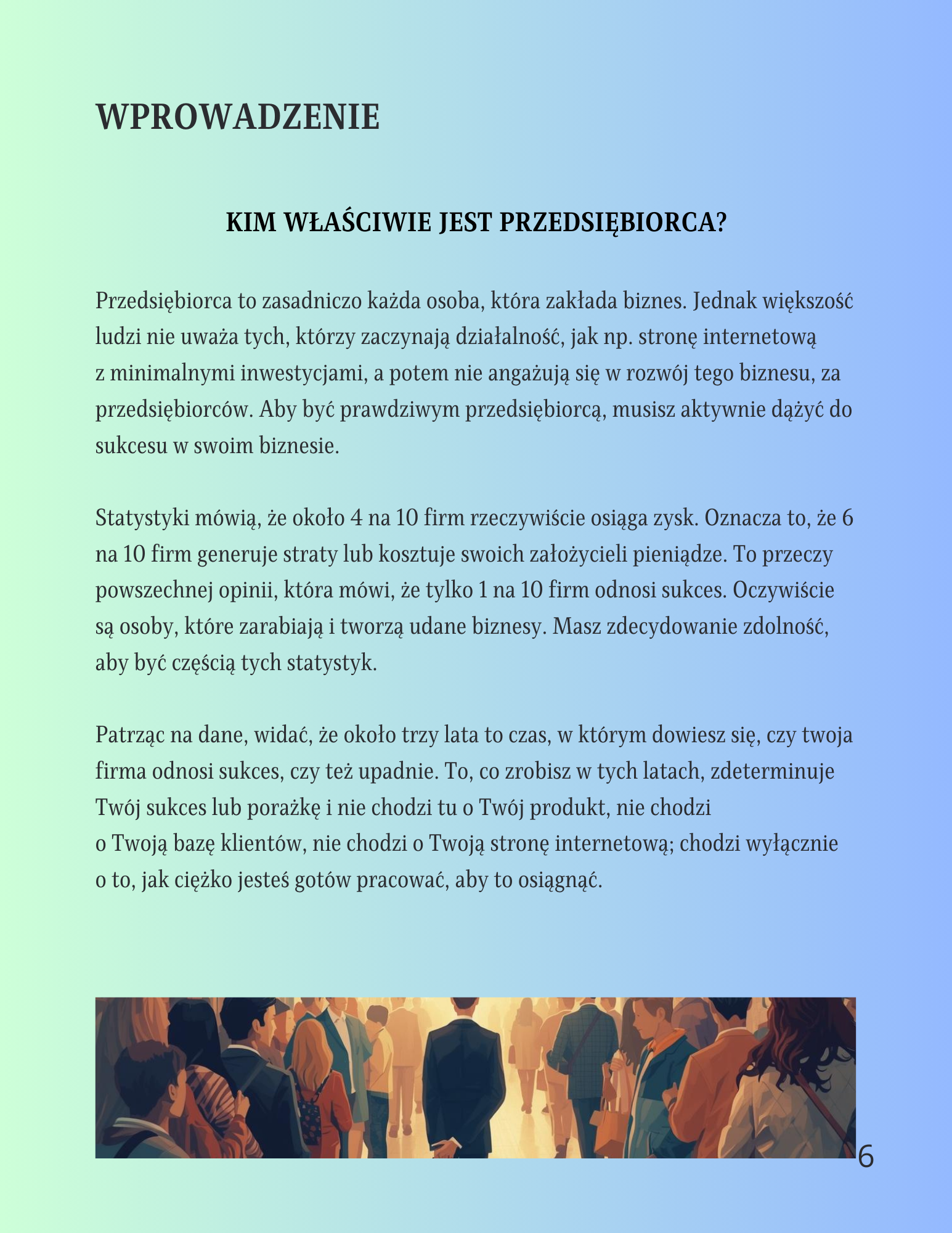 WPROWADZENIE

KIM WŁAŚCIWIE JEST PRZEDSIĘBIORCA?

Przedsiębiorca to zasadniczo każda osoba, która zakłada biznes. Jednak większość ludzi nie uważa tych, którzy zaczynają działalność, jak np. stronę internetową z minimalnymi inwestycjami, a potem nie angażują się w rozwój tego biznesu, za przedsiębiorców. Aby być prawdziwym przedsiębiorcą, musisz aktywnie dążyć do sukcesu w swoim biznesie.

Statystyki mówią, że około 4 na 10 firm rzeczywiście osiąga zysk. Oznacza to, że 6 na 10 firm generuje straty lub kosztuje swoich założycieli pieniądze. To przeczy powszechnej opinii, która mówi, że tylko 1 na 10 firm odnosi sukces. Oczywiście są osoby, które zarabiają i tworzą udane biznesy. Masz zdecydowanie zdolność, aby być częścią tych statystyk.

Patrząc na dane, widać, że około trzy lata to czas, w którym dowiesz się, czy twoja firma odnosi sukces, czy też upadnie. To, co zrobisz w tych latach, zdeterminuje Twój sukces lub porażkę i nie chodzi tu o Twój produkt, nie chodzi o Twoją bazę klientów, nie chodzi o Twoją stronę internetową; chodzi wyłącznie o to, jak ciężko jesteś gotów pracować, aby to osiągnąć.

6